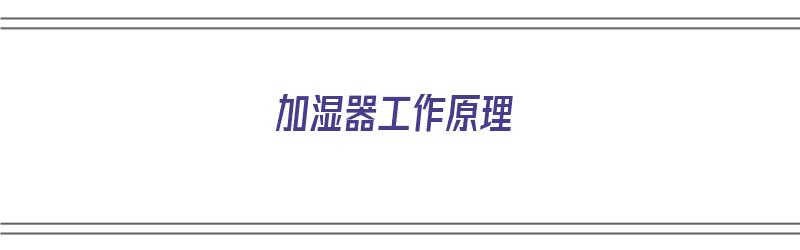 加湿器工作原理